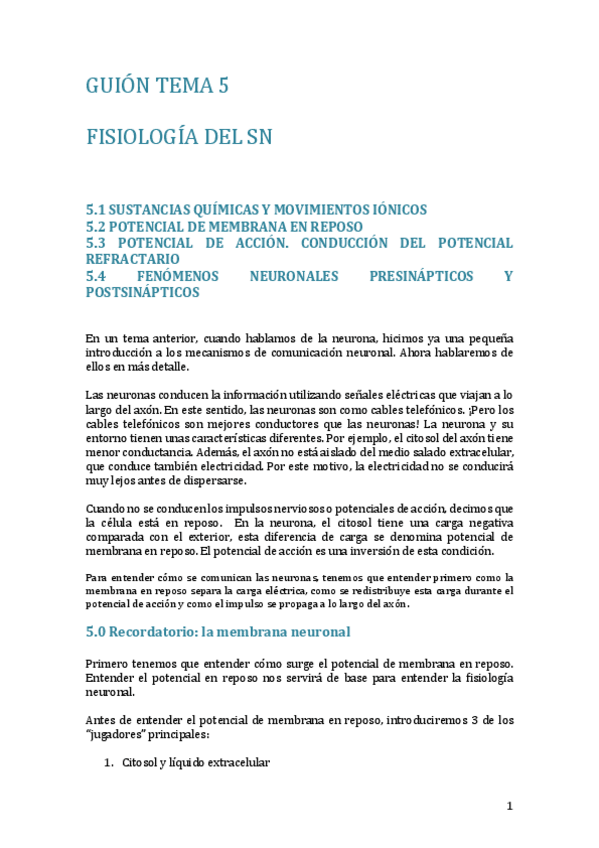 GUIÓN TEMA 5

FISIOLOGÍA DEL SN

5.1 SUSTANCIAS QUÍMICAS Y MOVIMIENTOS IÓNICOS
5.2 POTENCIAL DE MEMBRANA EN REPOSO
5.3 POTENCIAL DE ACCIÓN. CONDUCCIÓN DEL POTENCIAL REFRACTARIO
5.4 FENÓMENOS NEURONALES PRESINÁPTICOS Y POSTSINÁPTICOS

En un tema anterior, cuando hablamos de la neurona, hicimos ya una pequeña introducción a los mecanismos de comunicación neuronal. Ahora hablaremos de ellos en más detalle.

Las neuronas conducen la información utilizando señales eléctricas que viajan a lo largo del axón. En este sentido, las neuronas son como cables telefónicos. ¡Pero los cables telefónicos son mejores conductores que las neuronas! La neurona y su entorno tienen unas características diferentes. Por ejemplo, el citosol del axón tiene menor conductancia. Además, el axón no está aislado del medio salado extracelular, que conduce también electricidad. Por este motivo, la electricidad no se conducirá muy lejos antes de dispersarse.

Cuando no se conducen los impulsos nerviosos o potenciales de acción, decimos que la célula está en reposo. En la neurona, el citosol tiene una carga negativa comparada con el exterior, esta diferencia de carga se denomina potencial de membrana en reposo. El potencial de acción es una inversión de esta condición.

Para entender cómo se comunican las neuronas, tenemos que entender primero como la membrana en reposo separa la carga eléctrica, como se redistribuye esta carga durante el potencial de acción y como el impulso se propaga a lo largo del axón.

5.0 Recordatorio: la membrana neuronal

Primero tenemos que entender cómo surge el potencial de membrana en reposo. Entender el potencial en reposo nos servirá de base para entender la fisiología neuronal.

Antes de entender el potencial de membrana en reposo, introduciremos 3 de los "jugadores" principales:

1. Citosol y líquido extracelular

1